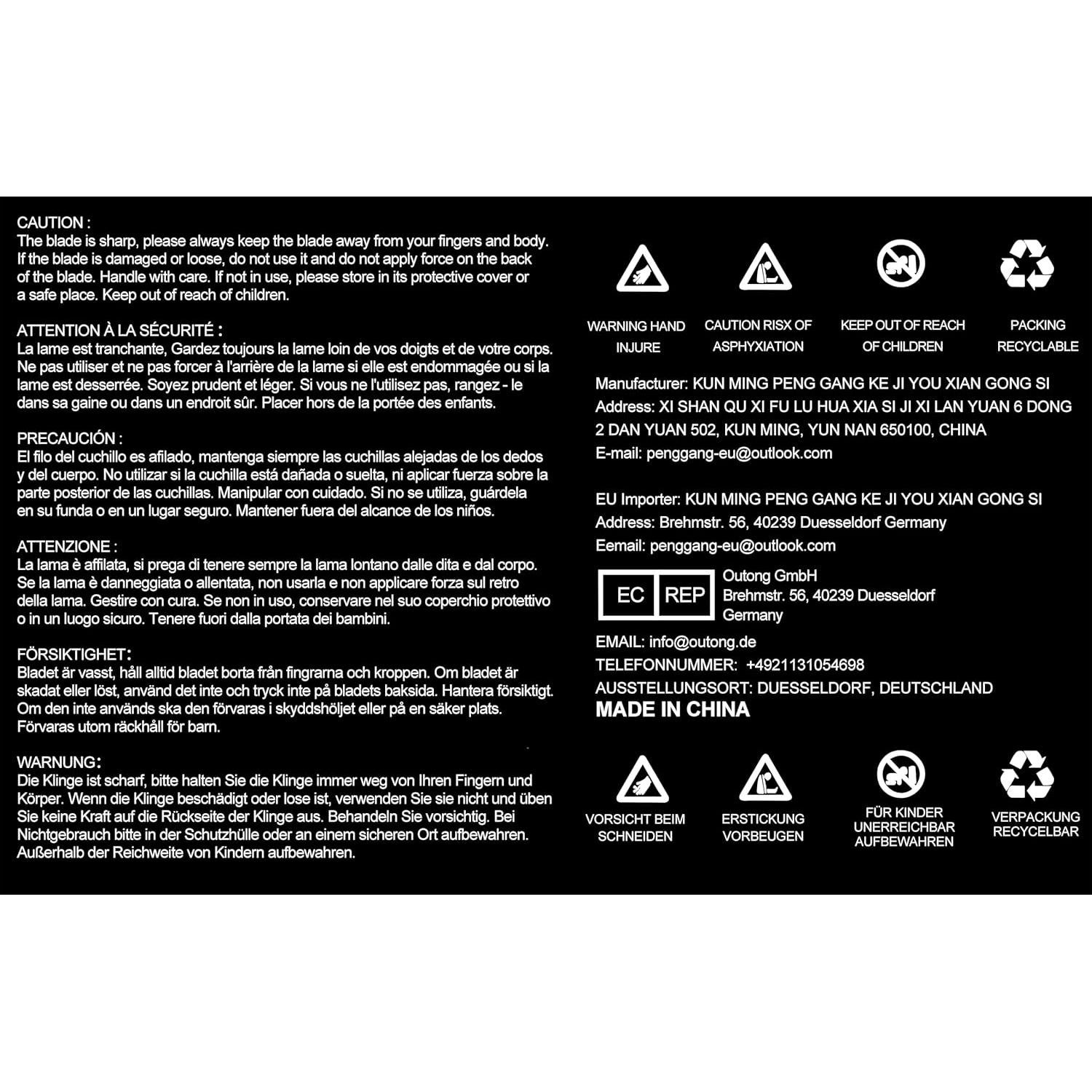 CAUTION :
The blade is sharp, please always keep the blade away from your fingers and body. If the blade is damaged or loose, do not use it and do not apply force on the back of the blade. Handle with care. If not in use, please store in its protective cover or a safe place. Keep out of reach of children.

ATTENTION À LA SÉCURITÉ :
La lame est tranchante, Gardez toujours la lame loin de vos doigts et de votre corps. Ne pas utiliser et ne pas forcer à l'arrière de la lame si elle est endommagée ou si la lame est desserrée. Soyez prudent et léger. Si vous ne l'utilisez pas, rangez - le dans sa gaine ou dans un endroit sûr. Placer hors de la portée des enfants.

PRECAUCIÓN :
El filo del cuchillo es afilado, mantenga siempre las cuchillas alejadas de los dedos y del cuerpo. No utilizar si la cuchilla está dañada o suelta, ni aplicar fuerza sobre la parte posterior de las cuchillas. Manipular con cuidado. Si no se utiliza, guárdela en su funda o en un lugar seguro. Mantener fuera del alcance de los niños.

ATTENZIONE :
La lama è affilata, si prega di tenere sempre la lama lontano dalle dita e dal corpo. Se la lama è danneggiata o allentata, non usarla e non applicare forza sul retro della lama. Gestire con cura. Se non in uso, conservare nel suo coperchio protettivo o in un luogo sicuro. Tenere fuori dalla portata dei bambini.

FÖRSIKTIGHET:
Bladet är vasst, håll alltid bladet borta från fingrarna och kroppen. Om bladet är skadat eller löst, använd det inte och tryck inte på bladets baksida. Hantera försiktigt. Om den inte används ska den förvaras i skyddshöljet eller på en säker plats. Förvaras utom räckhåll för barn.

WARNUNG:
Die Klinge ist scharf, bitte halten Sie die Klinge immer weg von Ihren Fingern und Körper. Wenn die Klinge beschädigt oder lose ist, verwenden Sie sie nicht und üben Sie keine Kraft auf die Rückseite der Klinge aus. Behandeln Sie vorsichtig. Bei Nichtgebrauch bitte in der Schutzhülle oder an einem sicheren Ort aufbewahren. Außerhalb der Reichweite von Kindern aufbewahren.

WARNING HAND INJURE

CAUTION RISX OF ASPHYXIATION

KEEP OUT OF REACH OF CHILDREN

PACKING RECYCLABLE

Manufacturer: KUN MING PENG GANG KE JI YOU XIAN GONG SI
Address: XI SHAN QU XI FU LU HUA XIA SI JI XI LAN YUAN 6 DONG 2 DAN YUAN 502, KUN MING, YUN NAN 650100, CHINA
E-mail: penggang-eu@outlook.com

EU Importer: KUN MING PENG GANG KE JI YOU XIAN GONG SI
Address: Brehmstr. 56, 40239 Duesseldorf Germany
Eemail: penggang-eu@outlook.com

EC REP
Outong GmbH
Brehmstr. 56, 40239 Duesseldorf
Germany

EMAIL: info@outong.de
TELEFONNUMMER: +4921131054698
AUSSTELLUNGSORT: DUESSELDORF, DEUTSCHLAND
MADE IN CHINA

VORSICHT BEIM SCHNEIDEN

ERSTICKUNG VORBEUGEN

FÜR KINDER UNERREICHBAR AUFBEWAHREN

VERPACKUNG RECYCELBAR